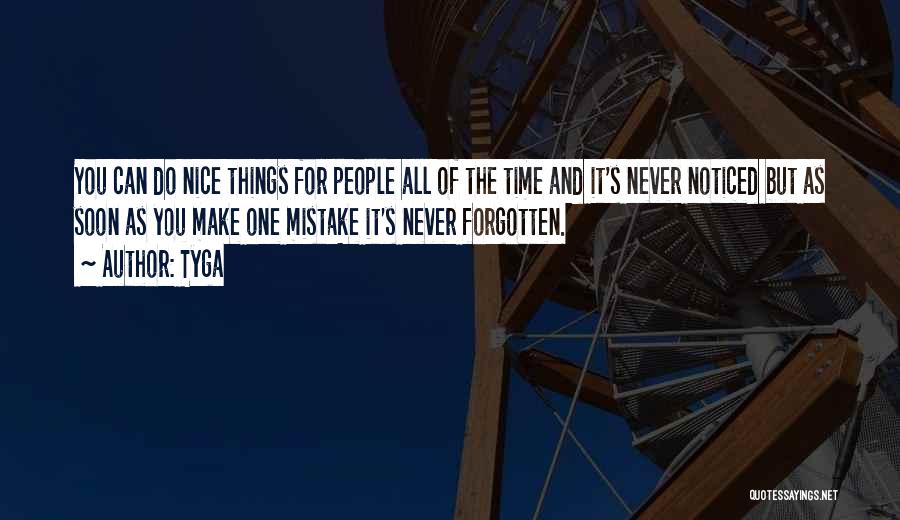 YOU CAN DO NICE THINGS FOR PEOPLE ALL OF THE TIME AND IT'S NEVER NOTICED BUT AS SOON AS YOU MAKE ONE MISTAKE IT'S NEVER FORGOTTEN.
~ AUTHOR: TYGA

QUOTESSAYINGS.NET